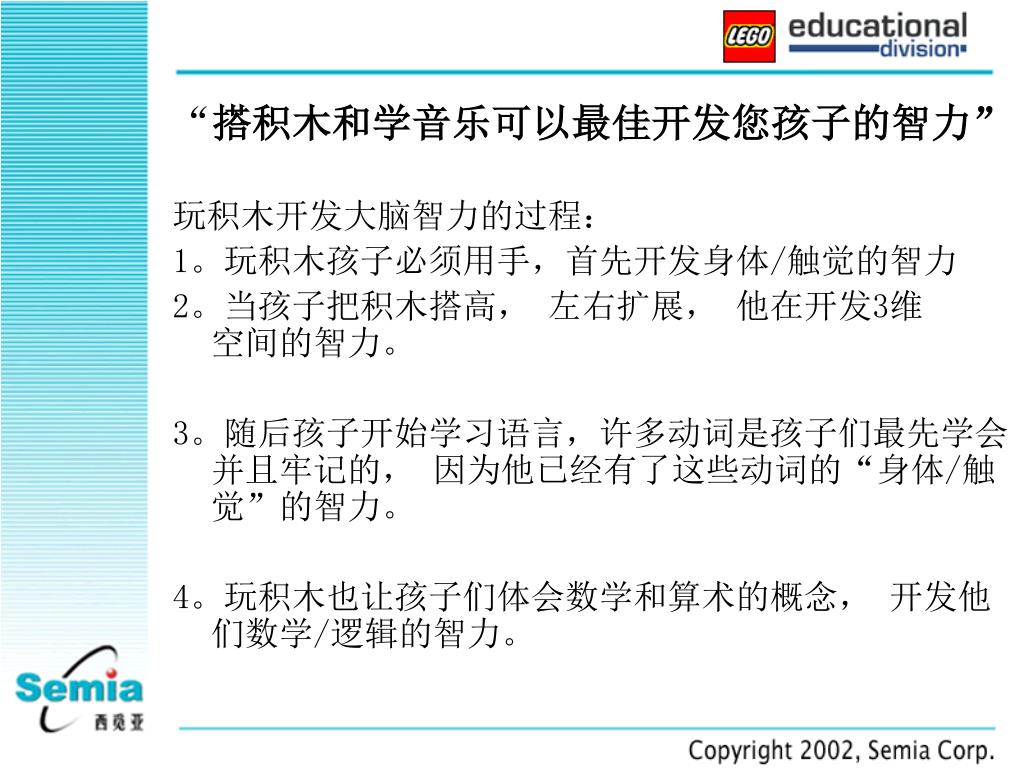 LEGO educational division

“搭积木和学音乐可以最佳开发您孩子的智力”

玩积木开发大脑智力的过程：

1。玩积木孩子必须用手，首先开发身体/触觉的智力

2。当孩子把积木搭高， 左右扩展， 他在开发3维空间的智力。

3。随后孩子开始学习语言，许多动词是孩子们最先学会并且牢记的， 因为他已经有了这些动词的“身体/触觉”的智力。

4。玩积木也让孩子们体会数学和算术的概念， 开发他们数学/逻辑的智力。

Semia 西觅亚

Copyright 2002, Semia Corp.